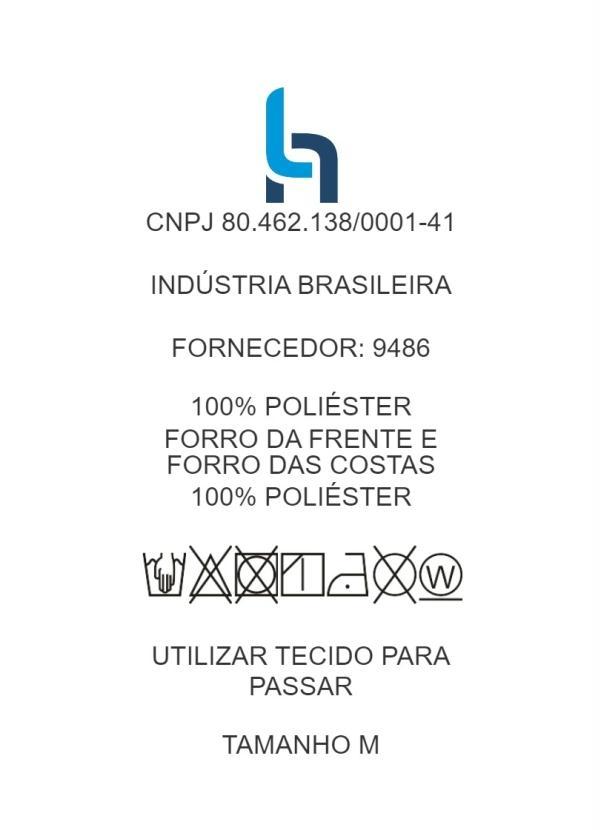 CNPJ 80.462.138/0001-41

INDÚSTRIA BRASILEIRA

FORNECEDOR: 9486

100% POLIÉSTER
FORRO DA FRENTE E FORRO DAS COSTAS
100% POLIÉSTER

W

UTILIZAR TECIDO PARA PASSAR

TAMANHO M